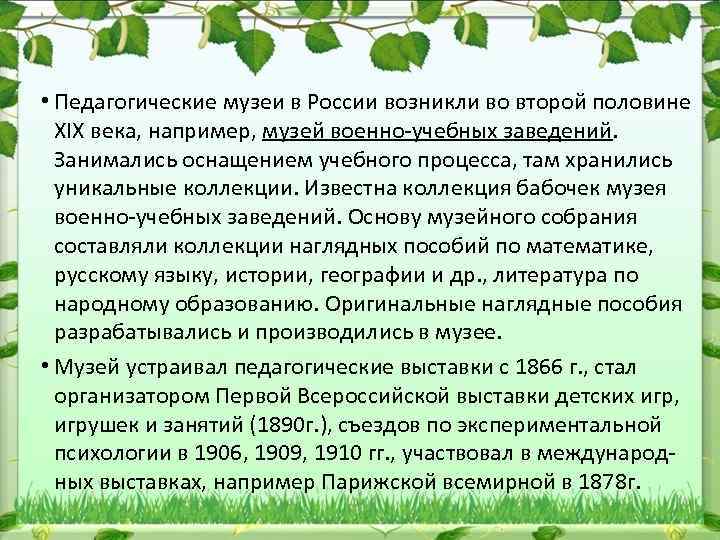 • Педагогические музеи в России возникли во второй половине XIX века, например, музей военно-учебных заведений. Занимались оснащением учебного процесса, там хранились уникальные коллекции. Известна коллекция бабочек музея военно-учебных заведений. Основу музейного собрания составляли коллекции наглядных пособий по математике, русскому языку, истории, географии и др., литература по народному образованию. Оригинальные наглядные пособия разрабатывались и производились в музее.

• Музей устраивал педагогические выставки с 1866 г., стал организатором Первой Всероссийской выставки детских игр, игрушек и занятий (1890г.), съездов по экспериментальной психологии в 1906, 1909, 1910 гг., участвовал в международных выставках, например Парижской всемирной в 1878г.